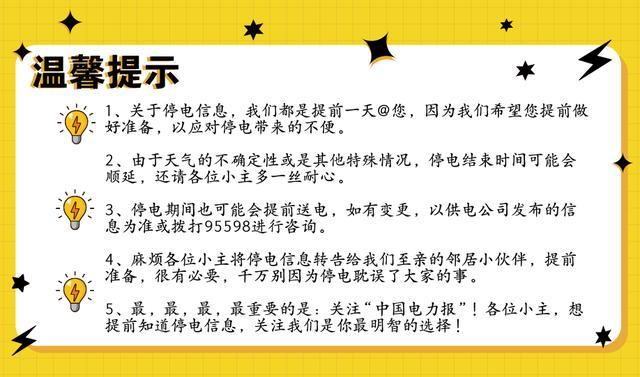 温馨提示

1、关于停电信息，我们都是提前一天@您，因为我们希望您提前做好准备，以应对停电带来的不便。

2、由于天气的不确定性或是其他特殊情况，停电结束时间可能会顺延，还请各位小主多一丝耐心。

3、停电期间也可能会提前送电，如有变更，以供电公司发布的信息为准或拨打95598进行咨询。

4、麻烦各位小主将停电信息转告给我们至亲的邻居小伙伴，提前准备，很有必要，千万别因为停电耽误了大家的事。

5、最，最，最，最重要的是：关注“中国电力报”！各位小主，想提前知道停电信息，关注我们是你最明智的选择！